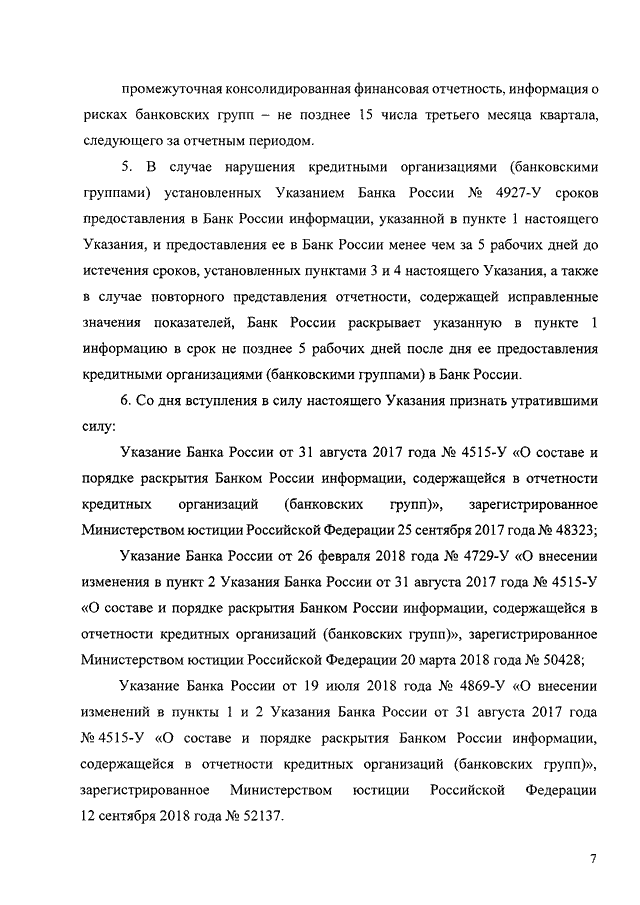 промежуточная консолидированная финансовая отчетность, информация о рисках банковских групп – не позднее 15 числа третьего месяца квартала, следующего за отчетным периодом.

5. В случае нарушения кредитными организациями (банковскими группами) установленных Указанием Банка России № 4927-У сроков предоставления в Банк России информации, указанной в пункте 1 настоящего Указания, и предоставления ее в Банк России менее чем за 5 рабочих дней до истечения сроков, установленных пунктами 3 и 4 настоящего Указания, а также в случае повторного представления отчетности, содержащей исправленные значения показателей, Банк России раскрывает указанную в пункте 1 информацию в срок не позднее 5 рабочих дней после дня ее предоставления кредитными организациями (банковскими группами) в Банк России.

6. Со дня вступления в силу настоящего Указания признать утратившими силу:

Указание Банка России от 31 августа 2017 года № 4515-У «О составе и порядке раскрытия Банком России информации, содержащейся в отчетности кредитных организаций (банковских групп)», зарегистрированное Министерством юстиции Российской Федерации 25 сентября 2017 года № 48323;

Указание Банка России от 26 февраля 2018 года № 4729-У «О внесении изменения в пункт 2 Указания Банка России от 31 августа 2017 года № 4515-У «О составе и порядке раскрытия Банком России информации, содержащейся в отчетности кредитных организаций (банковских групп)», зарегистрированное Министерством юстиции Российской Федерации 20 марта 2018 года № 50428;

Указание Банка России от 19 июля 2018 года № 4869-У «О внесении изменений в пункты 1 и 2 Указания Банка России от 31 августа 2017 года № 4515-У «О составе и порядке раскрытия Банком России информации, содержащейся в отчетности кредитных организаций (банковских групп)», зарегистрированное Министерством юстиции Российской Федерации 12 сентября 2018 года № 52137.

7